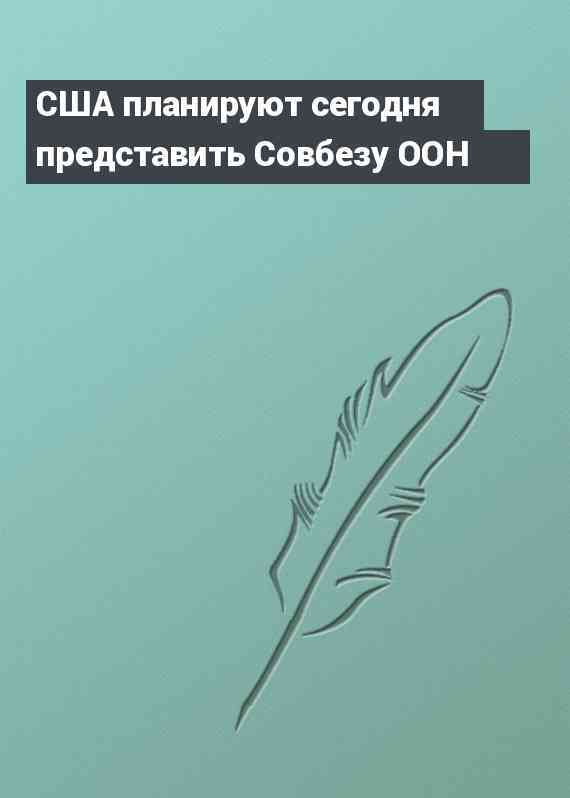 США планируют сегодня представить Совбезу ООН